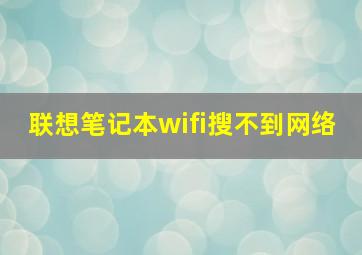 联想笔记本wifi搜不到网络